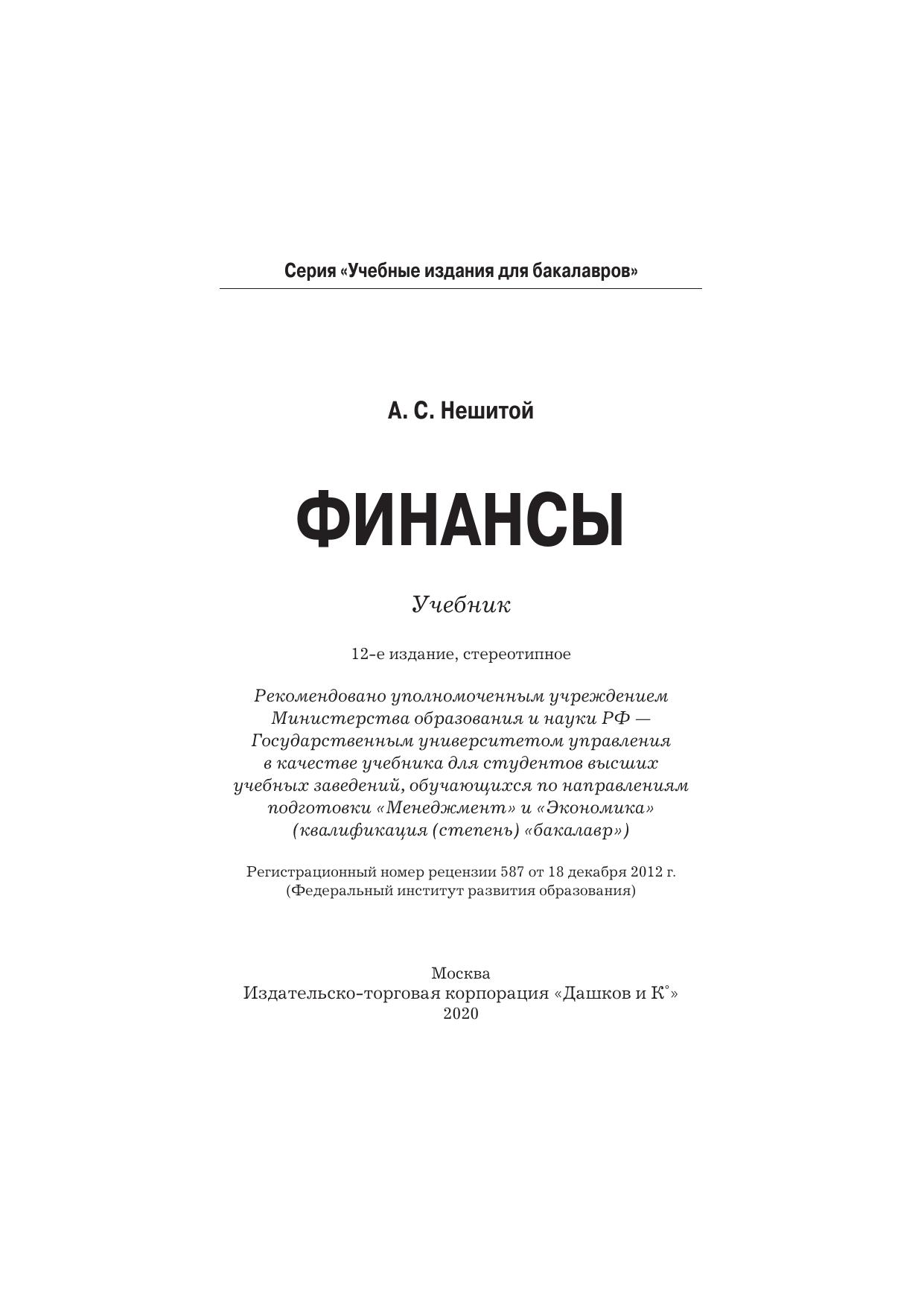 Серия «Учебные издания для бакалавров»

А. С. Нешитой

ФИНАНСЫ

Учебник

12-е издание, стереотипное

Рекомендовано уполномоченным учреждением Министерства образования и науки РФ — Государственным университетом управления в качестве учебника для студентов высших учебных заведений, обучающихся по направлениям подготовки «Менеджмент» и «Экономика» (квалификация (степень) «бакалавр»)

Регистрационный номер рецензии 587 от 18 декабря 2012 г. (Федеральный институт развития образования)

Москва
Издательско-торговая корпорация «Дашков и К°»
2020